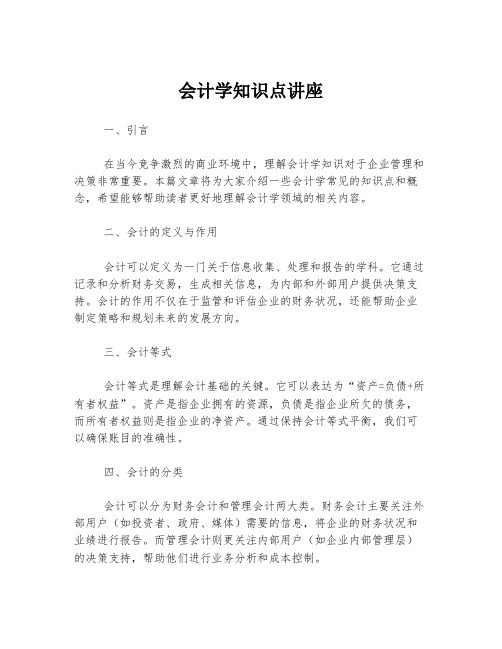 会计学知识点讲座

一、引言

在当今竞争激烈的商业环境中，理解会计学知识对于企业管理和决策非常重要。本篇文章将为大家介绍一些会计学常见的知识点和概念，希望能够帮助读者更好地理解会计学领域的相关内容。

二、会计的定义与作用

会计可以定义为一门关于信息收集、处理和报告的学科。它通过记录和分析财务交易，生成相关信息，为内部和外部用户提供决策支持。会计的作用不仅在于监管和评估企业的财务状况，还能帮助企业制定策略和规划未来的发展方向。

三、会计等式

会计等式是理解会计基础的关键。它可以表达为“资产=负债+所有者权益”。资产是指企业拥有的资源，负债是指企业所欠的债务，而所有者权益则是指企业的净资产。通过保持会计等式平衡，我们可以确保账目的准确性。

四、会计的分类

会计可以分为财务会计和管理会计两大类。财务会计主要关注外部用户（如投资者、政府、媒体）需要的信息，将企业的财务状况和业绩进行报告。而管理会计则更关注内部用户（如企业内部管理层）的决策支持，帮助他们进行业务分析和成本控制。